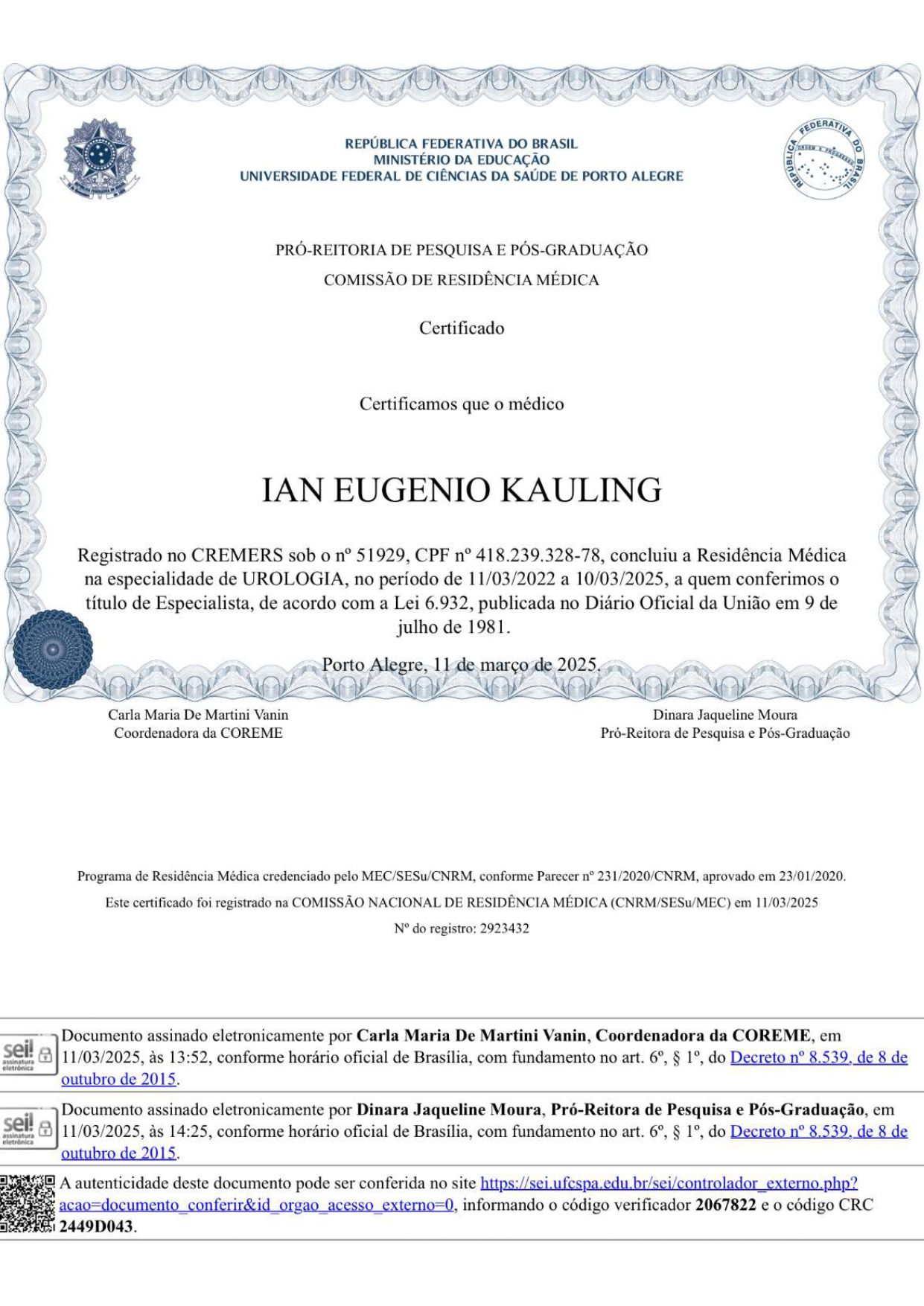 REPÚBLICA FEDERATIVA DO BRASIL
MINISTÉRIO DA EDUCAÇÃO
UNIVERSIDADE FEDERAL DE CIÊNCIAS DA SAÚDE DE PORTO ALEGRE

REPÚBLICA FEDERATIVA DO BRASIL
ORDEM E PROGRESSO

PRÓ-REITORIA DE PESQUISA E PÓS-GRADUAÇÃO
COMISSÃO DE RESIDÊNCIA MÉDICA

Certificado

Certificamos que o médico

IAN EUGENIO KAULING

Registrado no CREMERS sob o nº 51929, CPF nº 418.239.328-78, concluiu a Residência Médica na especialidade de UROLOGIA, no período de 11/03/2022 a 10/03/2025, a quem conferimos o título de Especialista, de acordo com a Lei 6.932, publicada no Diário Oficial da União em 9 de julho de 1981.

Porto Alegre, 11 de março de 2025.

Carla Maria De Martini Vanin
Coordenadora da COREME

Dinara Jaqueline Moura
Pró-Reitora de Pesquisa e Pós-Graduação

Programa de Residência Médica credenciado pelo MEC/SESu/CNRM, conforme Parecer nº 231/2020/CNRM, aprovado em 23/01/2020.

Este certificado foi registrado na COMISSÃO NACIONAL DE RESIDÊNCIA MÉDICA (CNRM/SESu/MEC) em 11/03/2025

Nº do registro: 2923432

sei! assinatura eletrônica

Documento assinado eletronicamente por Carla Maria De Martini Vanin, Coordenadora da COREME, em 11/03/2025, às 13:52, conforme horário oficial de Brasília, com fundamento no art. 6º, § 1º, do Decreto nº 8.539, de 8 de outubro de 2015.

sei! assinatura eletrônica

Documento assinado eletronicamente por Dinara Jaqueline Moura, Pró-Reitora de Pesquisa e Pós-Graduação, em 11/03/2025, às 14:25, conforme horário oficial de Brasília, com fundamento no art. 6º, § 1º, do Decreto nº 8.539, de 8 de outubro de 2015.

A autenticidade deste documento pode ser conferida no site https://sei.ufcspa.edu.br/sei/controlador_externo.php?acao=documento_conferir&id_orgao_acesso_externo=0, informando o código verificador 2067822 e o código CRC 2449D043.